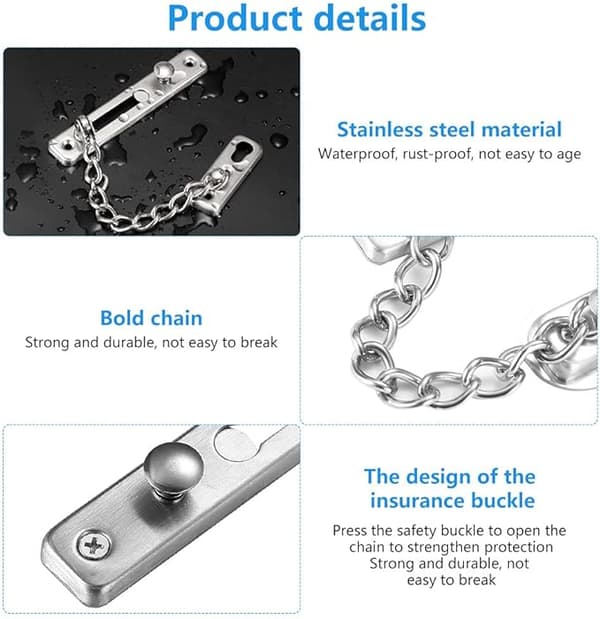 Product details

Stainless steel material
Waterproof, rust-proof, not easy to age

Bold chain
Strong and durable, not easy to break

The design of the insurance buckle

Press the safety buckle to open the chain to strengthen protection
Strong and durable, not easy to break